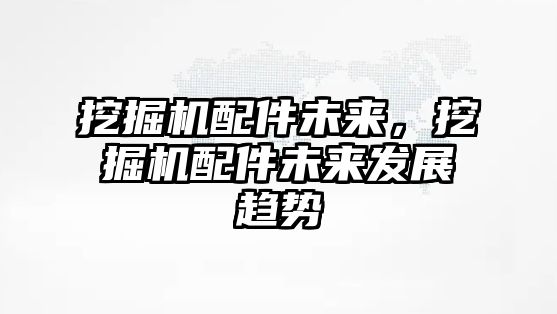 挖掘机配件未来，挖掘机配件未来发展趋势